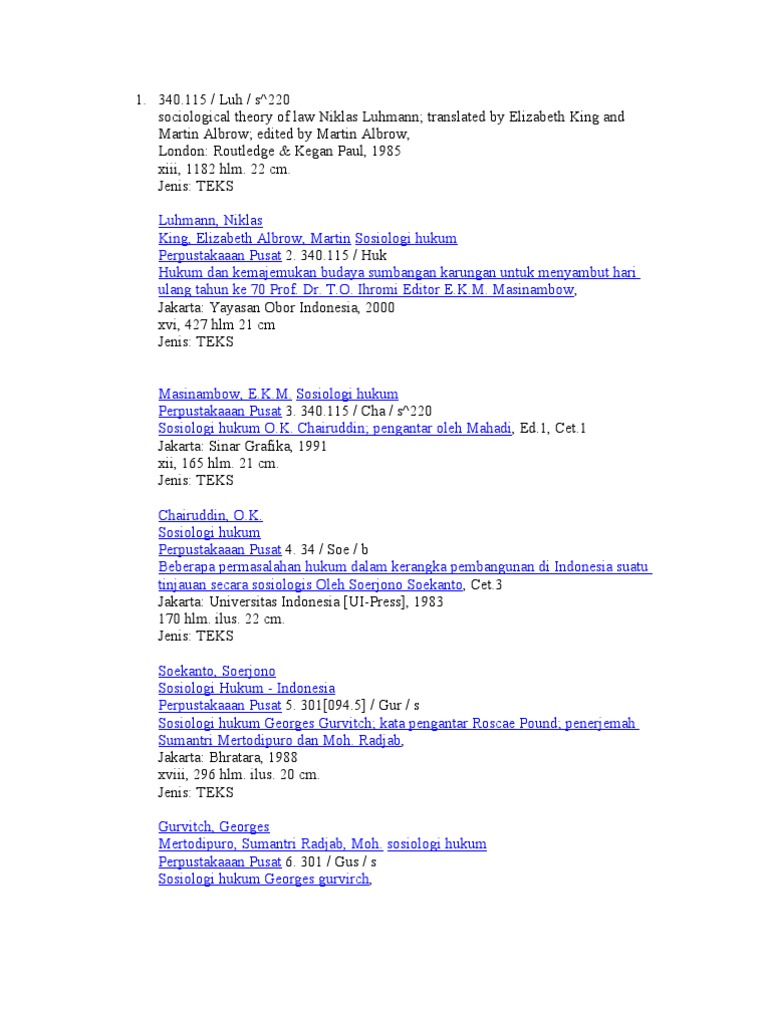 1. 340.115 / Luh / s^220
sociological theory of law Niklas Luhmann; translated by Elizabeth King and Martin Albrow; edited by Martin Albrow,
London: Routledge & Kegan Paul, 1985
xiii, 1182 hlm. 22 cm.
Jenis: TEKS

Luhmann, Niklas
King, Elizabeth Albrow, Martin Sosiologi hukum
Perpustakaaan Pusat 2. 340.115 / Huk
Hukum dan kemajemukan budaya sumbangan karungan untuk menyambut hari ulang tahun ke 70 Prof. Dr. T.O. Ihromi Editor E.K.M. Masinambow,
Jakarta: Yayasan Obor Indonesia, 2000
xvi, 427 hlm 21 cm
Jenis: TEKS

Masinambow, E.K.M. Sosiologi hukum
Perpustakaaan Pusat 3. 340.115 / Cha / s^220
Sosiologi hukum O.K. Chairuddin; pengantar oleh Mahadi, Ed.1, Cet.1
Jakarta: Sinar Grafika, 1991
xii, 165 hlm. 21 cm.
Jenis: TEKS

Chairuddin, O.K.
Sosiologi hukum
Perpustakaaan Pusat 4. 34 / Soe / b
Beberapa permasalahan hukum dalam kerangka pembangunan di Indonesia suatu tinjauan secara sosiologis Oleh Soerjono Soekanto, Cet.3
Jakarta: Universitas Indonesia [UI-Press], 1983
170 hlm. ilus. 22 cm.
Jenis: TEKS

Soekanto, Soerjono
Sosiologi Hukum - Indonesia
Perpustakaaan Pusat 5. 301[094.5] / Gur / s
Sosiologi hukum Georges Gurvitch; kata pengantar Roscae Pound; penerjemah Sumantri Mertodipuro dan Moh. Radjab,
Jakarta: Bhratara, 1988
xviii, 296 hlm. ilus. 20 cm.
Jenis: TEKS

Gurvitch, Georges
Mertodipuro, Sumantri Radjab, Moh. sosiologi hukum
Perpustakaaan Pusat 6. 301 / Gus / s
Sosiologi hukum Georges gurvirch,